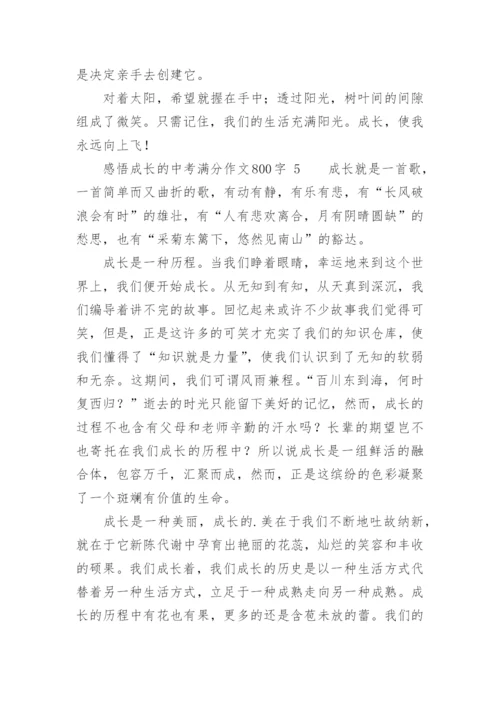 是决定亲手去创建它。

对着太阳，希望就握在手中；透过阳光，树叶间的间隙组成了微笑。只需记住，我们的生活充满阳光。成长，使我永远向上飞！

感悟成长的中考满分作文800字 5　　成长就是一首歌，一首简单而又曲折的歌，有动有静，有乐有悲，有“长风破浪会有时”的雄壮，有“人有悲欢离合，月有阴晴圆缺”的愁思，也有“采菊东篱下，悠然见南山”的豁达。

成长是一种历程。当我们睁着眼睛，幸运地来到这个世界上，我们便开始成长。从无知到有知，从天真到深沉，我们编导着讲不完的故事。回忆起来或许不少故事我们觉得可笑，但是，正是这许多的可笑才充实了我们的知识仓库，使我们懂得了“知识就是力量”，使我们认识到了无知的软弱和无奈。这期间，我们可谓风雨兼程。“百川东到海，何时复西归？”逝去的时光只能留下美好的记忆，然而，成长的过程不也含有父母和老师辛勤的汗水吗？长辈的期望岂不也寄托在我们成长的历程中？所以说成长是一组鲜活的融合体，包容万千，汇聚而成，然而，正是这缤纷的色彩凝聚了一个斑斓有价值的生命。

成长是一种美丽，成长的.美在于我们不断地吐故纳新，就在于它新陈代谢中孕育出艳丽的花蕊，灿烂的笑容和丰收的硕果。我们成长着，我们成长的历史是以一种生活方式代替着另一种生活方式，立足于一种成熟走向另一种成熟。成长的历程中有花也有果，更多的还是含苞未放的蕾。我们的